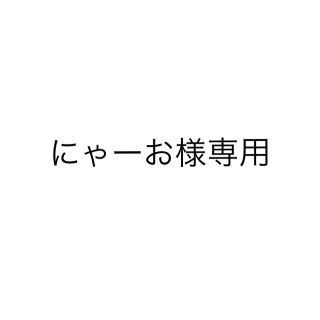 にゃーお様専用